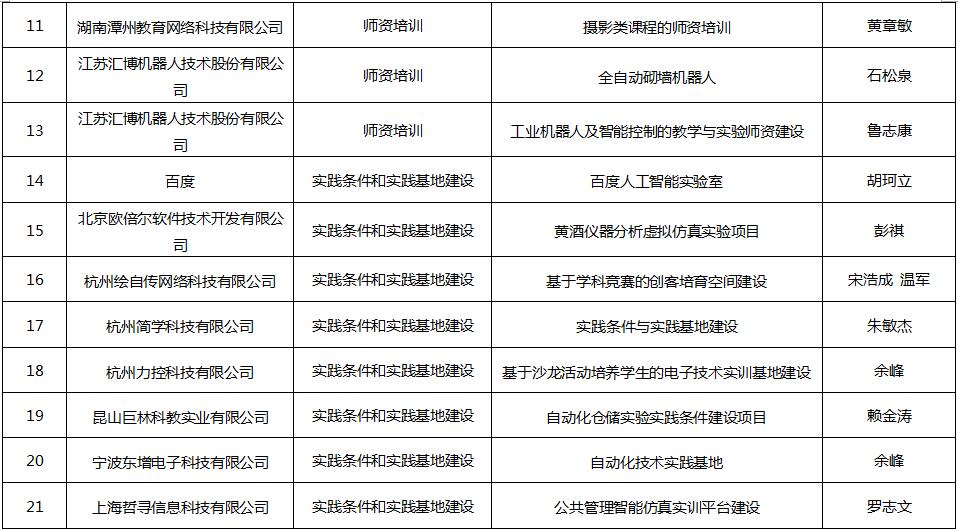 | 11 | 湖南潭州教育网络科技有限公司 | 师资培训 | 摄影类课程的师资培训 | 黄章敏 |
|---|---|---|---|---|
| 12 | 江苏汇博机器人技术股份有限公司 | 师资培训 | 全自动砌墙机器人 | 石松泉 |
| 13 | 江苏汇博机器人技术股份有限公司 | 师资培训 | 工业机器人及智能控制的教学与实验师资建设 | 鲁志康 |
| 14 | 百度 | 实践条件和实践基地建设 | 百度人工智能实验室 | 胡珂立 |
| 15 | 北京欧倍尔软件技术开发有限公司 | 实践条件和实践基地建设 | 黄酒仪器分析虚拟仿真实验项目 | 彭祺 |
| 16 | 杭州绘自传网络科技有限公司 | 实践条件和实践基地建设 | 基于学科竞赛的创客培育空间建设 | 宋浩成 温军 |
| 17 | 杭州简学科技有限公司 | 实践条件和实践基地建设 | 实践条件与实践基地建设 | 朱敏杰 |
| 18 | 杭州力控科技有限公司 | 实践条件和实践基地建设 | 基于沙龙活动培养学生的电子技术实训基地建设 | 余峰 |
| 19 | 昆山巨林科教实业有限公司 | 实践条件和实践基地建设 | 自动化仓储实验实践条件建设项目 | 赖金涛 |
| 20 | 宁波东增电子科技有限公司 | 实践条件和实践基地建设 | 自动化技术实践基地 | 余峰 |
| 21 | 上海哲寻信息科技有限公司 | 实践条件和实践基地建设 | 公共管理智能仿真实训平台建设 | 罗志文 |